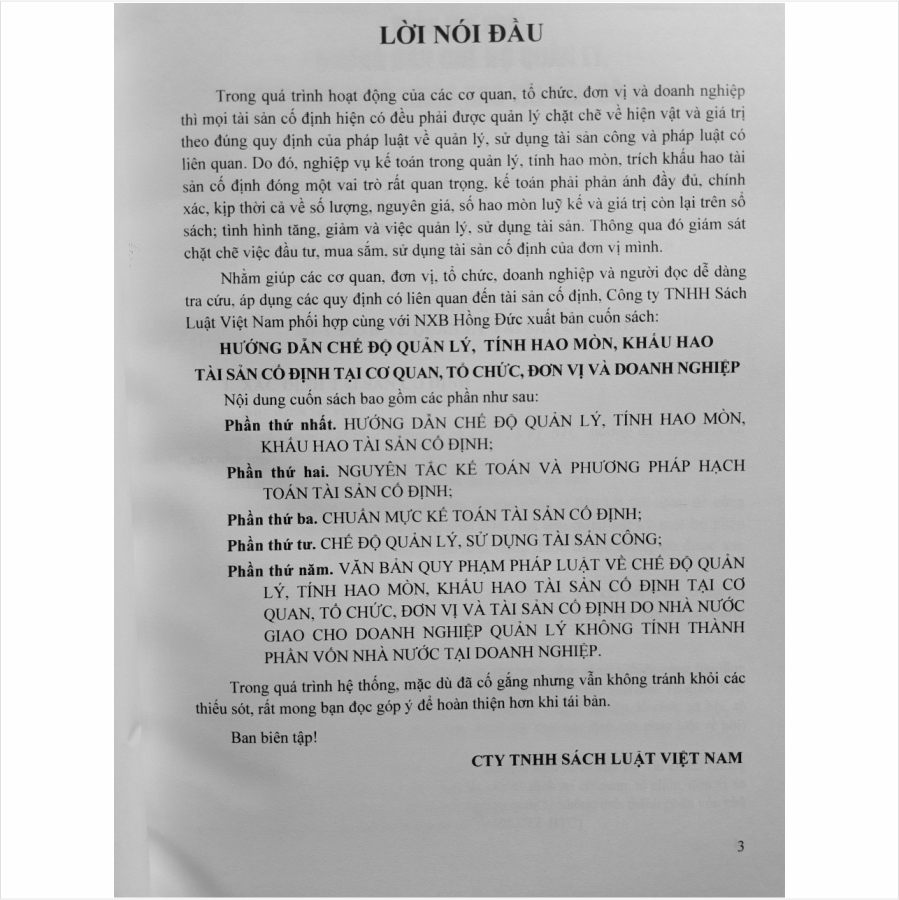 LỜI NÓI ĐẦU

Trong quá trình hoạt động của các cơ quan, tổ chức, đơn vị và doanh nghiệp thì mọi tài sản cố định hiện có đều phải được quản lý chặt chẽ về hiện vật và giá trị theo đúng quy định của pháp luật về quản lý, sử dụng tài sản công và pháp luật có liên quan. Do đó, nghiệp vụ kế toán trong quản lý, tính hao mòn, trích khấu hao tài sản cố định đóng một vai trò rất quan trọng, kế toán phải phản ánh đầy đủ, chính xác, kịp thời cả về số lượng, nguyên giá, số hao mòn luỹ kế và giá trị còn lại trên sổ sách; tình hình tăng, giảm và việc quản lý, sử dụng tài sản. Thông qua đó giám sát chặt chẽ việc đầu tư, mua sắm, sử dụng tài sản cố định của đơn vị mình.

Nhằm giúp các cơ quan, đơn vị, tổ chức, doanh nghiệp và người đọc dễ dàng tra cứu, áp dụng các quy định có liên quan đến tài sản cố định, Công ty TNHH Sách Luật Việt Nam phối hợp cùng với NXB Hồng Đức xuất bản cuốn sách:

HƯỚNG DẪN CHẾ ĐỘ QUẢN LÝ, TÍNH HAO MÒN, KHẤU HAO TÀI SẢN CỐ ĐỊNH TẠI CƠ QUAN, TỔ CHỨC, ĐƠN VỊ VÀ DOANH NGHIỆP

Nội dung cuốn sách bao gồm các phần như sau:

Phần thứ nhất. HƯỚNG DẪN CHẾ ĐỘ QUẢN LÝ, TÍNH HAO MÒN, KHẤU HAO TÀI SẢN CỐ ĐỊNH;

Phần thứ hai. NGUYÊN TẮC KẾ TOÁN VÀ PHƯƠNG PHÁP HẠCH TOÁN TÀI SẢN CỐ ĐỊNH;

Phần thứ ba. CHUẨN MỰC KẾ TOÁN TÀI SẢN CỐ ĐỊNH;

Phần thứ tư. CHẾ ĐỘ QUẢN LÝ, SỬ DỤNG TÀI SẢN CÔNG;

Phần thứ năm. VĂN BẢN QUY PHẠM PHÁP LUẬT VỀ CHẾ ĐỘ QUẢN LÝ, TÍNH HAO MÒN, KHẤU HAO TÀI SẢN CỐ ĐỊNH TẠI CƠ QUAN, TỔ CHỨC, ĐƠN VỊ VÀ TÀI SẢN CỐ ĐỊNH DO NHÀ NƯỚC GIAO CHO DOANH NGHIỆP QUẢN LÝ KHÔNG TÍNH THÀNH PHẦN VỐN NHÀ NƯỚC TẠI DOANH NGHIỆP.

Trong quá trình hệ thống, mặc dù đã cố gắng nhưng vẫn không tránh khỏi các thiếu sót, rất mong bạn đọc góp ý để hoàn thiện hơn khi tái bản.

Ban biên tập!

CTY TNHH SÁCH LUẬT VIỆT NAM

3